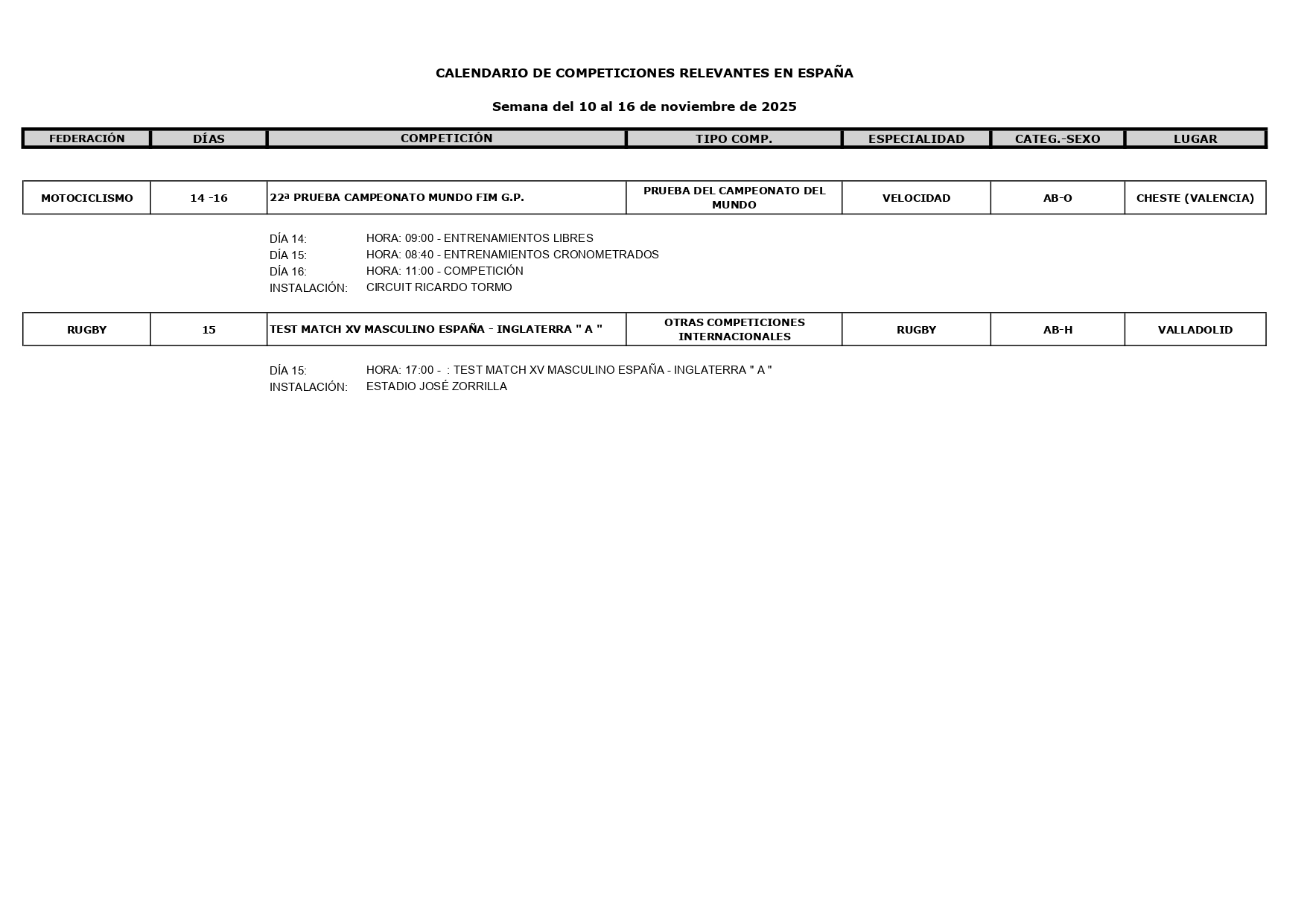 CALENDARIO DE COMPETICIONES RELEVANTES EN ESPAÑA

Semana del 10 al 16 de noviembre de 2025

| FEDERACIÓN | DÍAS | COMPETICIÓN | TIPO COMP. | ESPECIALIDAD | CATEG.-SEXO | LUGAR |
|---|---|---|---|---|---|---|
| MOTOCICLISMO | 14 -16 | 22ª PRUEBA CAMPEONATO MUNDO FIM G.P. | PRUEBA DEL CAMPEONATO DEL MUNDO | VELOCIDAD | AB-O | CHESTE (VALENCIA) |

DÍA 14: HORA: 09:00 - ENTRENAMIENTOS LIBRES
DÍA 15: HORA: 08:40 - ENTRENAMIENTOS CRONOMETRADOS
DÍA 16: HORA: 11:00 - COMPETICIÓN
INSTALACIÓN: CIRCUIT RICARDO TORMO

| RUGBY | 15 | TEST MATCH XV MASCULINO ESPAÑA - INGLATERRA " A " | OTRAS COMPETICIONES INTERNACIONALES | RUGBY | AB-H | VALLADOLID |
|---|---|---|---|---|---|---|

DÍA 15: HORA: 17:00 - : TEST MATCH XV MASCULINO ESPAÑA - INGLATERRA " A "
INSTALACIÓN: ESTADIO JOSÉ ZORRILLA